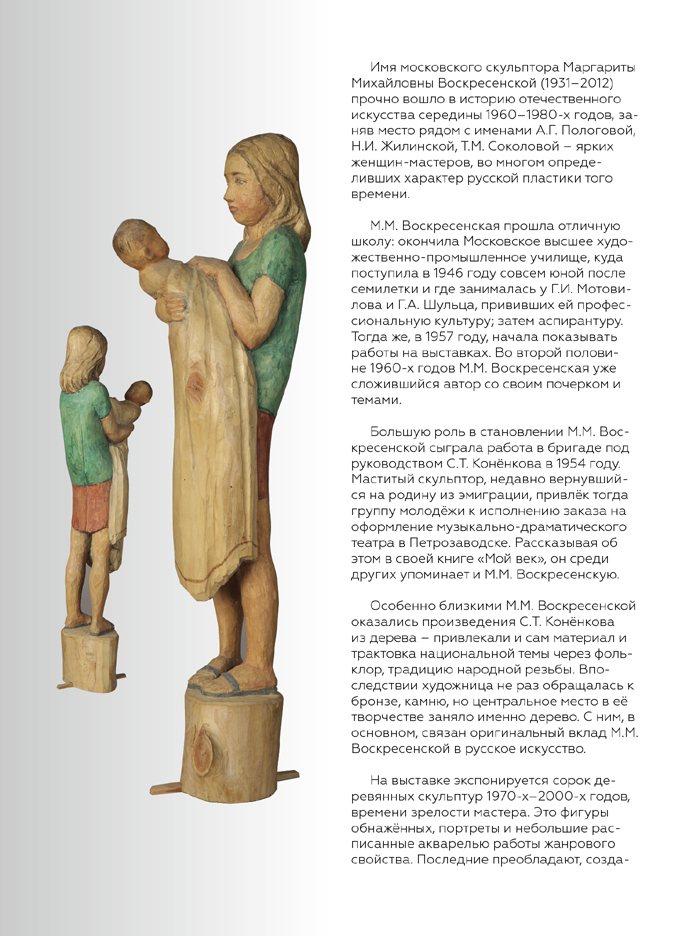 Имя московского скульптора Маргариты Михайловны Воскресенской (1931–2012) прочно вошло в историю отечественного искусства середины 1960–1980-х годов, заняв место рядом с именами А.Г. Пологовой, Н.И. Жилинской, Т.М. Соколовой – ярких женщин-мастеров, во многом определивших характер русской пластики того времени.

М.М. Воскресенская прошла отличную школу: окончила Московское высшее художественно-промышленное училище, куда поступила в 1946 году совсем юной после семилетки и где занималась у Г.И. Мотовилова и Г.А. Шульца, прививших ей профессиональную культуру; затем аспирантуру. Тогда же, в 1957 году, начала показывать работы на выставках. Во второй половине 1960-х годов М.М. Воскресенская уже сложившийся автор со своим почерком и темами.

Большую роль в становлении М.М. Воскресенской сыграла работа в бригаде под руководством С.Т. Конёнкова в 1954 году. Маститый скульптор, недавно вернувшийся на родину из эмиграции, привлёк тогда группу молодёжи к исполнению заказа на оформление музыкально-драматического театра в Петрозаводске. Рассказывая об этом в своей книге «Мой век», он среди других упоминает и М.М. Воскресенскую.

Особенно близкими М.М. Воскресенской оказались произведения С.Т. Конёнкова из дерева – привлекали и сам материал и трактовка национальной темы через фольклор, традицию народной резьбы. Впоследствии художница не раз обращалась к бронзе, камню, но центральное место в её творчестве заняло именно дерево. С ним, в основном, связан оригинальный вклад М.М. Воскресенской в русское искусство.

На выставке экспонируется сорок деревянных скульптур 1970-х–2000-х годов, времени зрелости мастера. Это фигуры обнажённых, портреты и небольшие расписанные акварелью работы жанрового свойства. Последние преобладают, созда-